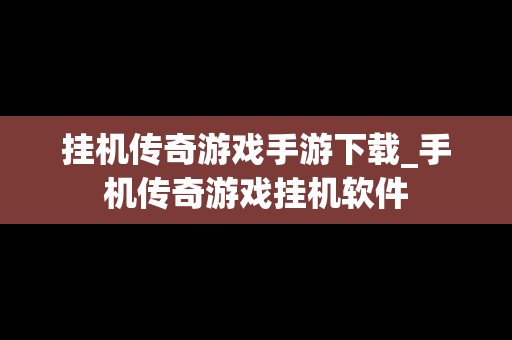 挂机传奇游戏手游下载_手机传奇游戏挂机软件